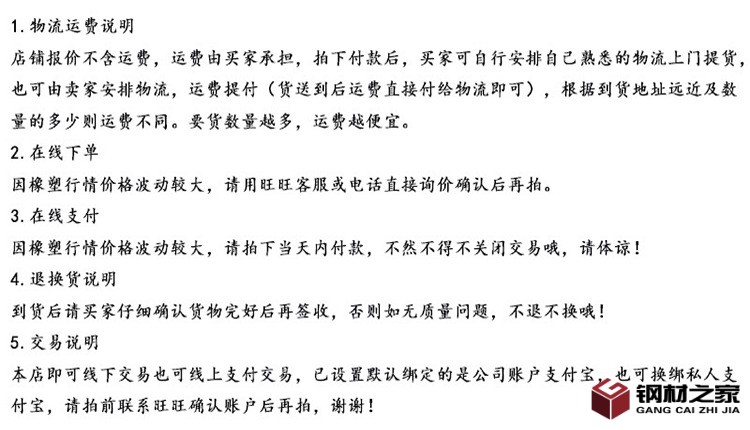 1.物流运费说明

店铺报价不含运费，运费由买家承担，拍下付款后，买家可自行安排自己熟悉的物流上门提货，也可由卖家安排物流，运费提付（货送到后运费直接付给物流即可），根据到货地址远近及数量的多少则运费不同。要货数量越多，运费越便宜。

2.在线下单

因橡塑行情价格波动较大，请用旺旺客服或电话直接询价确认后再拍。

3.在线支付

因橡塑行情价格波动较大，请拍下当天内付款，不然不得不关闭交易哦，请体谅！

4.退换货说明

到货后请买家仔细确认货物完好后再签收，否则如无质量问题，不退不换哦！

5.交易说明

本店即可线下交易也可线上支付交易，已设置默认绑定的是公司账户支付宝，也可换绑私人支付宝，请拍前联系旺旺确认账户后再拍，谢谢！

钢材之家
GANG CAI ZHI JIA